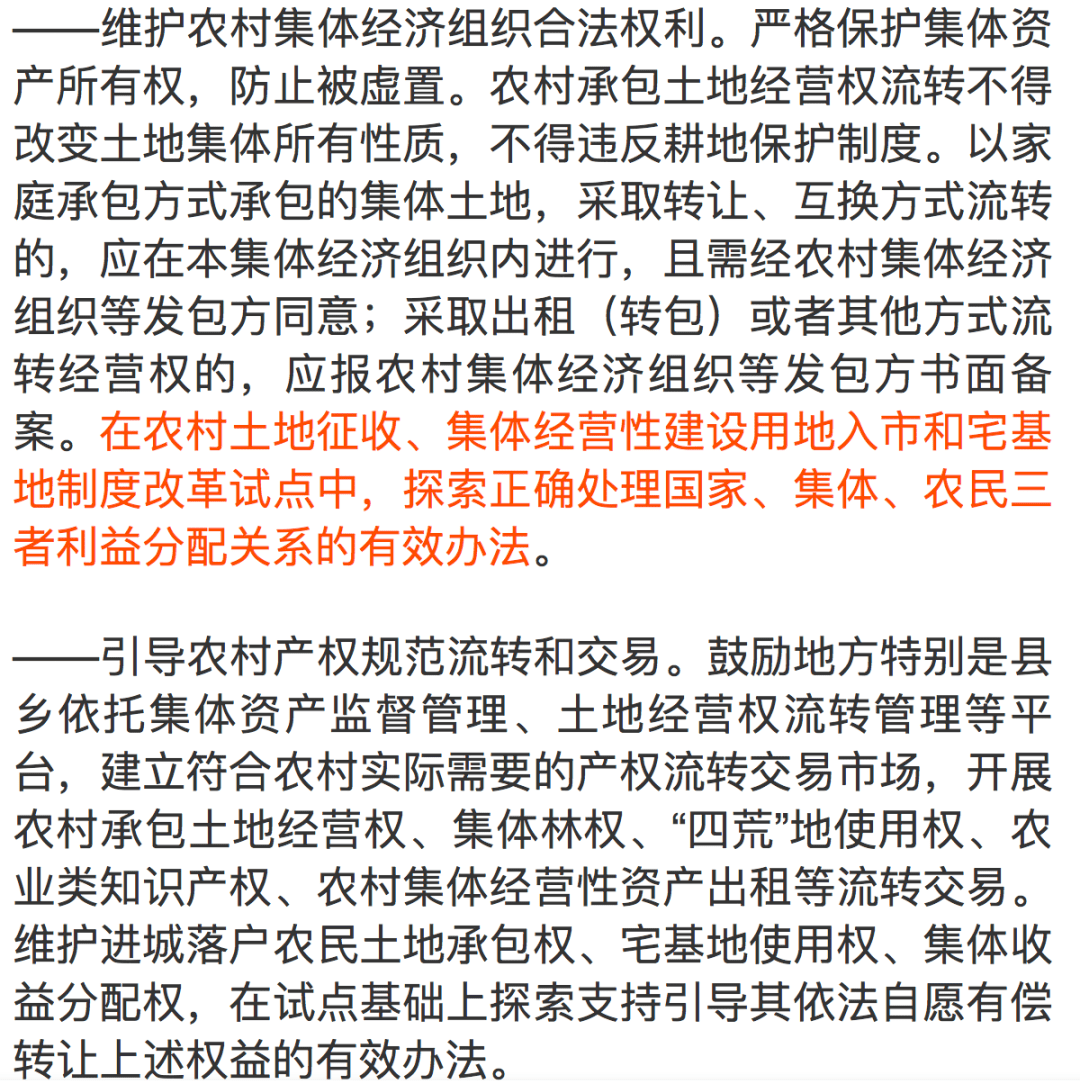 ——维护农村集体经济组织合法权利。严格保护集体资产所有权，防止被虚置。农村承包土地经营权流转不得改变土地集体所有性质，不得违反耕地保护制度。以家庭承包方式承包的集体土地，采取转让、互换方式流转的，应在本集体经济组织内进行，且需经农村集体经济组织等发包方同意；采取出租（转包）或者其他方式流转经营权的，应报农村集体经济组织等发包方书面备案。在农村土地征收、集体经营性建设用地入市和宅基地制度改革试点中，探索正确处理国家、集体、农民三者利益分配关系的有效办法。

——引导农村产权规范流转和交易。鼓励地方特别是县乡依托集体资产监督管理、土地经营权流转管理等平台，建立符合农村实际需要的产权流转交易市场，开展农村承包土地经营权、集体林权、“四荒”地使用权、农业类知识产权、农村集体经营性资产出租等流转交易。维护进城落户农民土地承包权、宅基地使用权、集体收益分配权，在试点基础上探索支持引导其依法自愿有偿转让上述权益的有效办法。